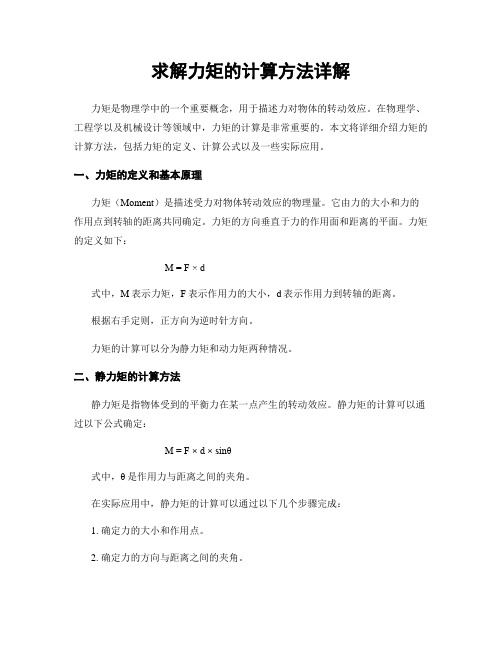 求解力矩的计算方法详解

力矩是物理学中的一个重要概念，用于描述力对物体的转动效应。在物理学、工程学以及机械设计等领域中，力矩的计算是非常重要的。本文将详细介绍力矩的计算方法，包括力矩的定义、计算公式以及一些实际应用。

一、力矩的定义和基本原理

力矩（Moment）是描述受力对物体转动效应的物理量。它由力的大小和力的作用点到转轴的距离共同确定。力矩的方向垂直于力的作用面和距离的平面。力矩的定义如下：

$M = F \times d$

式中，M 表示力矩，F 表示作用力的大小，d 表示作用力到转轴的距离。

根据右手定则，正方向为逆时针方向。

力矩的计算可以分为静力矩和动力矩两种情况。

二、静力矩的计算方法

静力矩是指物体受到的平衡力在某一点产生的转动效应。静力矩的计算可以通过以下公式确定：

$M = F \times d \times \sin\theta$

式中，θ 是作用力与距离之间的夹角。

在实际应用中，静力矩的计算可以通过以下几个步骤完成：

1. 确定力的大小和作用点。

2. 确定力的方向与距离之间的夹角。